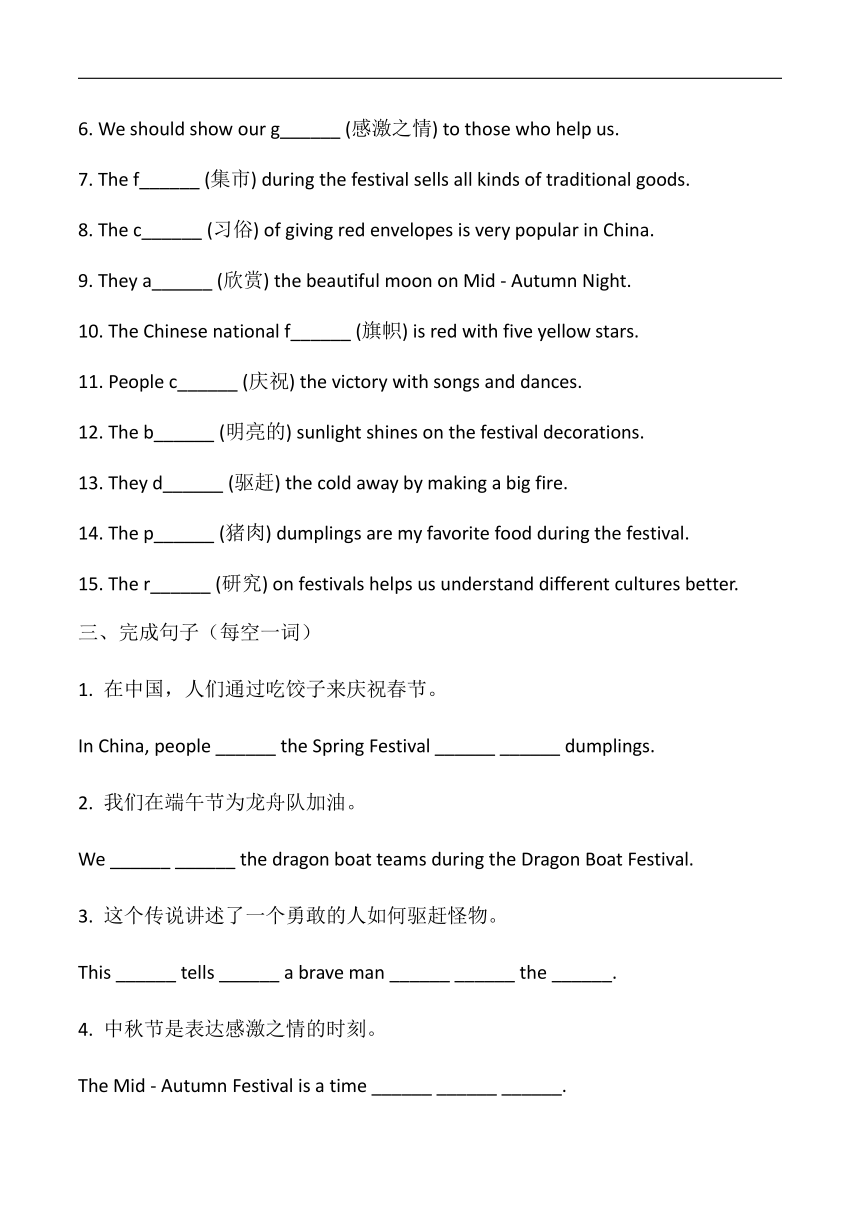 6. We should show our g______ (感激之情) to those who help us.

7. The f______ (集市) during the festival sells all kinds of traditional goods.

8. The c______ (习俗) of giving red envelopes is very popular in China.

9. They a______ (欣赏) the beautiful moon on Mid - Autumn Night.

10. The Chinese national f______ (旗帜) is red with five yellow stars.

11. People c______ (庆祝) the victory with songs and dances.

12. The b______ (明亮的) sunlight shines on the festival decorations.

13. They d______ (驱赶) the cold away by making a big fire.

14. The p______ (猪肉) dumplings are my favorite food during the festival.

15. The r______ (研究) on festivals helps us understand different cultures better.

三、完成句子（每空一词）

1. 在中国，人们通过吃饺子来庆祝春节。

In China, people ______ the Spring Festival ______ ______ dumplings.

2. 我们在端午节为龙舟队加油。

We ______ ______ the dragon boat teams during the Dragon Boat Festival.

3. 这个传说讲述了一个勇敢的人如何驱赶怪物。

This ______ tells ______ a brave man ______ ______ the ______.

4. 中秋节是表达感激之情的时刻。

The Mid - Autumn Festival is a time ______ ______ ______.